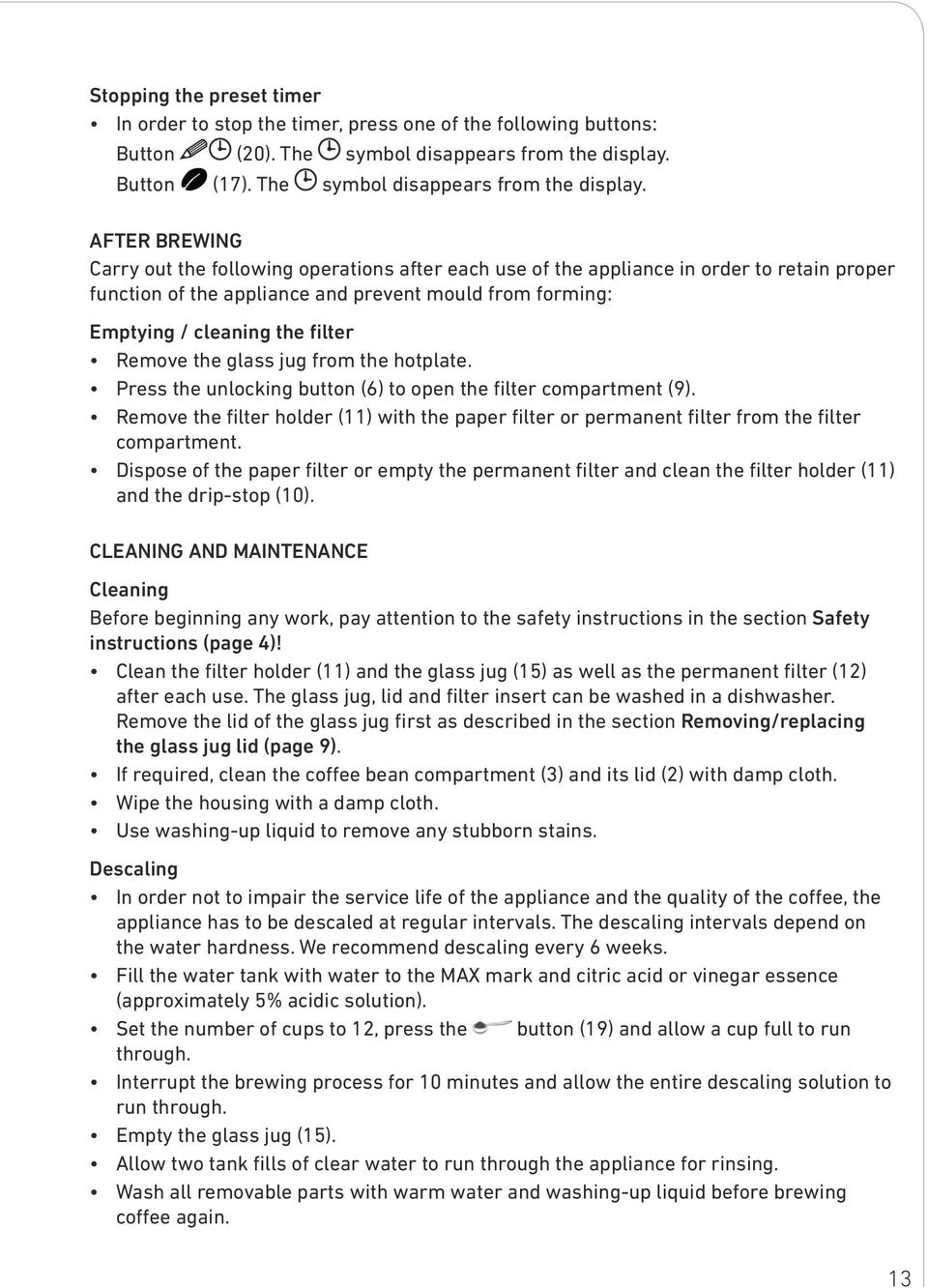 Stopping the preset timer

• In order to stop the timer, press one of the following buttons: Button (20). The symbol disappears from the display. Button (17). The symbol disappears from the display.

AFTER BREWING

Carry out the following operations after each use of the appliance in order to retain proper function of the appliance and prevent mould from forming:

Emptying / cleaning the filter

• Remove the glass jug from the hotplate.
• Press the unlocking button (6) to open the filter compartment (9).
• Remove the filter holder (11) with the paper filter or permanent filter from the filter compartment.
• Dispose of the paper filter or empty the permanent filter and clean the filter holder (11) and the drip-stop (10).

CLEANING AND MAINTENANCE

Cleaning

Before beginning any work, pay attention to the safety instructions in the section Safety instructions (page 4)!

• Clean the filter holder (11) and the glass jug (15) as well as the permanent filter (12) after each use. The glass jug, lid and filter insert can be washed in a dishwasher. Remove the lid of the glass jug first as described in the section Removing/replacing the glass jug lid (page 9).
• If required, clean the coffee bean compartment (3) and its lid (2) with damp cloth.
• Wipe the housing with a damp cloth.
• Use washing-up liquid to remove any stubborn stains.

Descaling

• In order not to impair the service life of the appliance and the quality of the coffee, the appliance has to be descaled at regular intervals. The descaling intervals depend on the water hardness. We recommend descaling every 6 weeks.
• Fill the water tank with water to the MAX mark and citric acid or vinegar essence (approximately 5% acidic solution).
• Set the number of cups to 12, press the button (19) and allow a cup full to run through.
• Interrupt the brewing process for 10 minutes and allow the entire descaling solution to run through.
• Empty the glass jug (15).
• Allow two tank fills of clear water to run through the appliance for rinsing.
• Wash all removable parts with warm water and washing-up liquid before brewing coffee again.

13